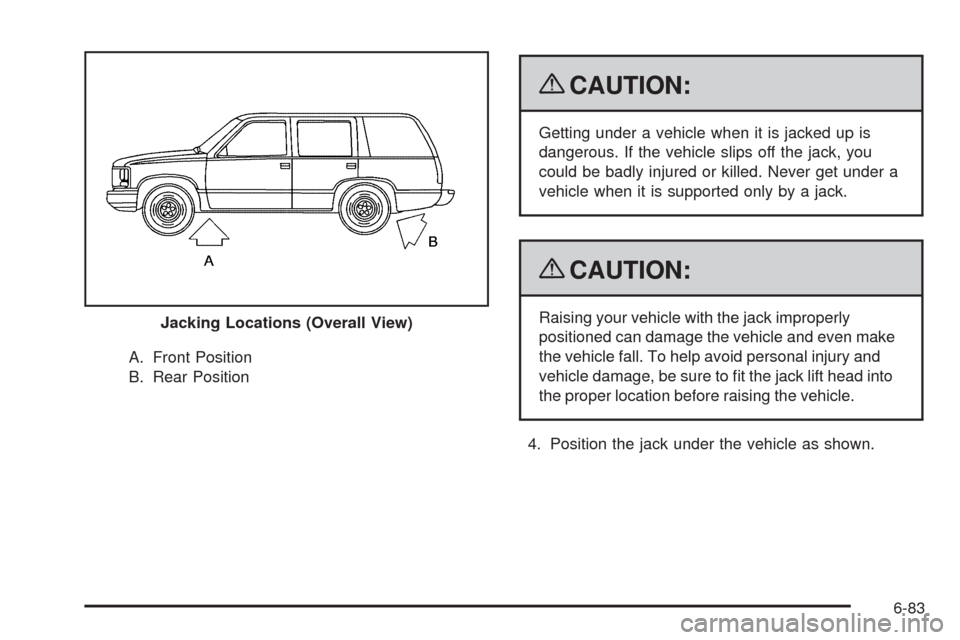 A

B

Jacking Locations (Overall View)

A. Front Position
B. Rear Position

CAUTION:

Getting under a vehicle when it is jacked up is dangerous. If the vehicle slips off the jack, you could be badly injured or killed. Never get under a vehicle when it is supported only by a jack.

CAUTION:

Raising your vehicle with the jack improperly positioned can damage the vehicle and even make the vehicle fall. To help avoid personal injury and vehicle damage, be sure to fit the jack lift head into the proper location before raising the vehicle.

4. Position the jack under the vehicle as shown.

6-83

carmanualsonline.info